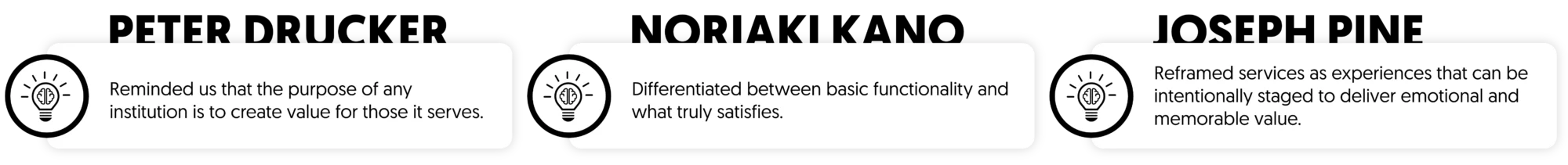 PETER DRUCKER

Reminded us that the purpose of any institution is to create value for those it serves.

NORIAKI KANO

Differentiated between basic functionality and what truly satisfies.

JOSEPH PINE

Reframed services as experiences that can be intentionally staged to deliver emotional and memorable value.